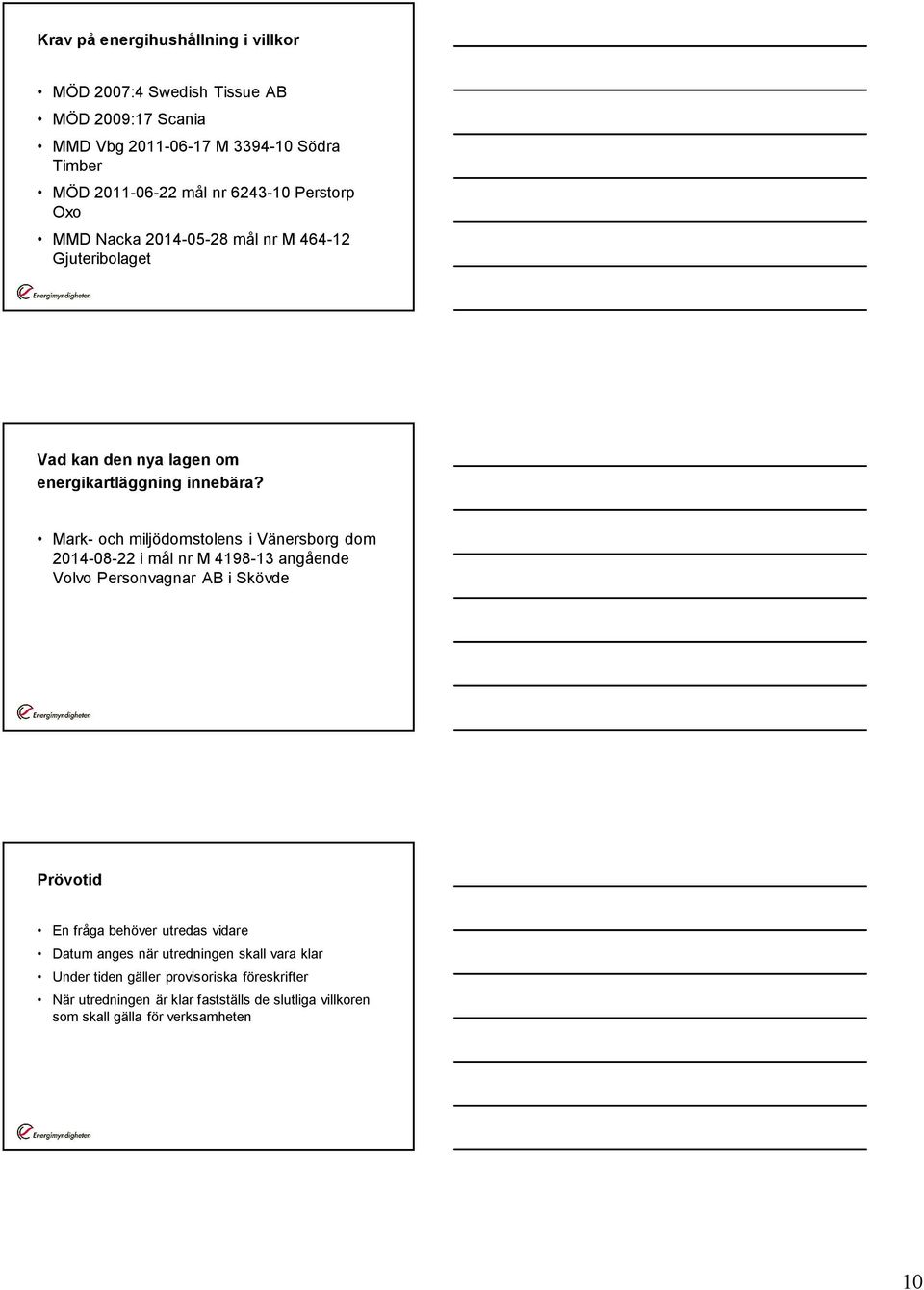 Krav på energihushållning i villkor

• MÖD 2007:4 Swedish Tissue AB
• MÖD 2009:17 Scania
• MMD Vbg 2011-06-17 M 3394-10 Södra Timber
• MÖD 2011-06-22 mål nr 6243-10 Perstorp Oxo
• MMD Nacka 2014-05-28 mål nr M 464-12 Gjuteribolaget

Energimyndigheten

Vad kan den nya lagen om energikartläggning innebära?

• Mark- och miljödomstolens i Vänersborg dom 2014-08-22 i mål nr M 4198-13 angående Volvo Personvagnar AB i Skövde

Energimyndigheten

Prövotid

• En fråga behöver utredas vidare
• Datum anges när utredningen skall vara klar
• Under tiden gäller provisoriska föreskrifter
• När utredningen är klar fastställs de slutliga villkoren som skall gälla för verksamheten

Energimyndigheten

10